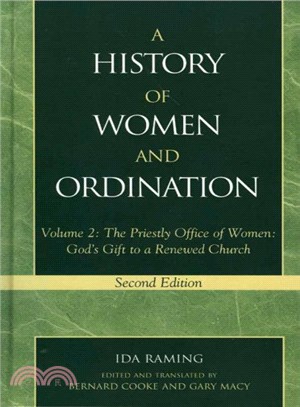 A HISTORY OF WOMEN AND ORDINATION

Volume 2: The Priestly Office of Women: God's Gift to a Renewed Church

Second Edition

IDA RAMING

EDITED AND TRANSLATED BY BERNARD COOKE AND GARY MACY